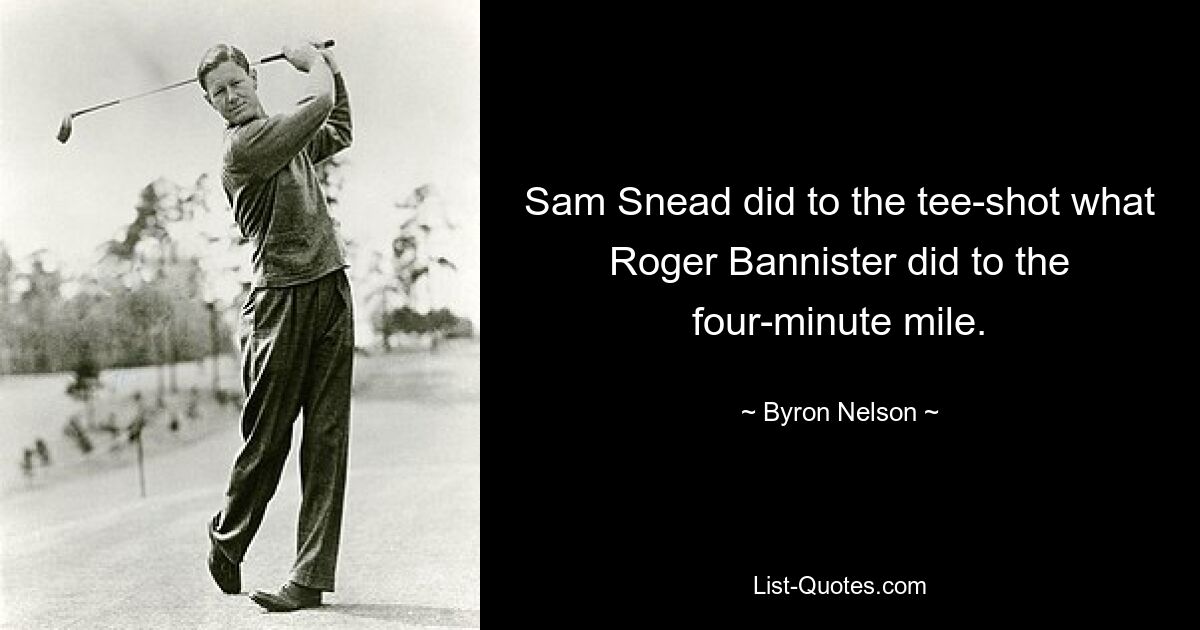 Sam Snead did to the tee-shot what Roger Bannister did to the four-minute mile.

~ Byron Nelson ~

List-Quotes.com